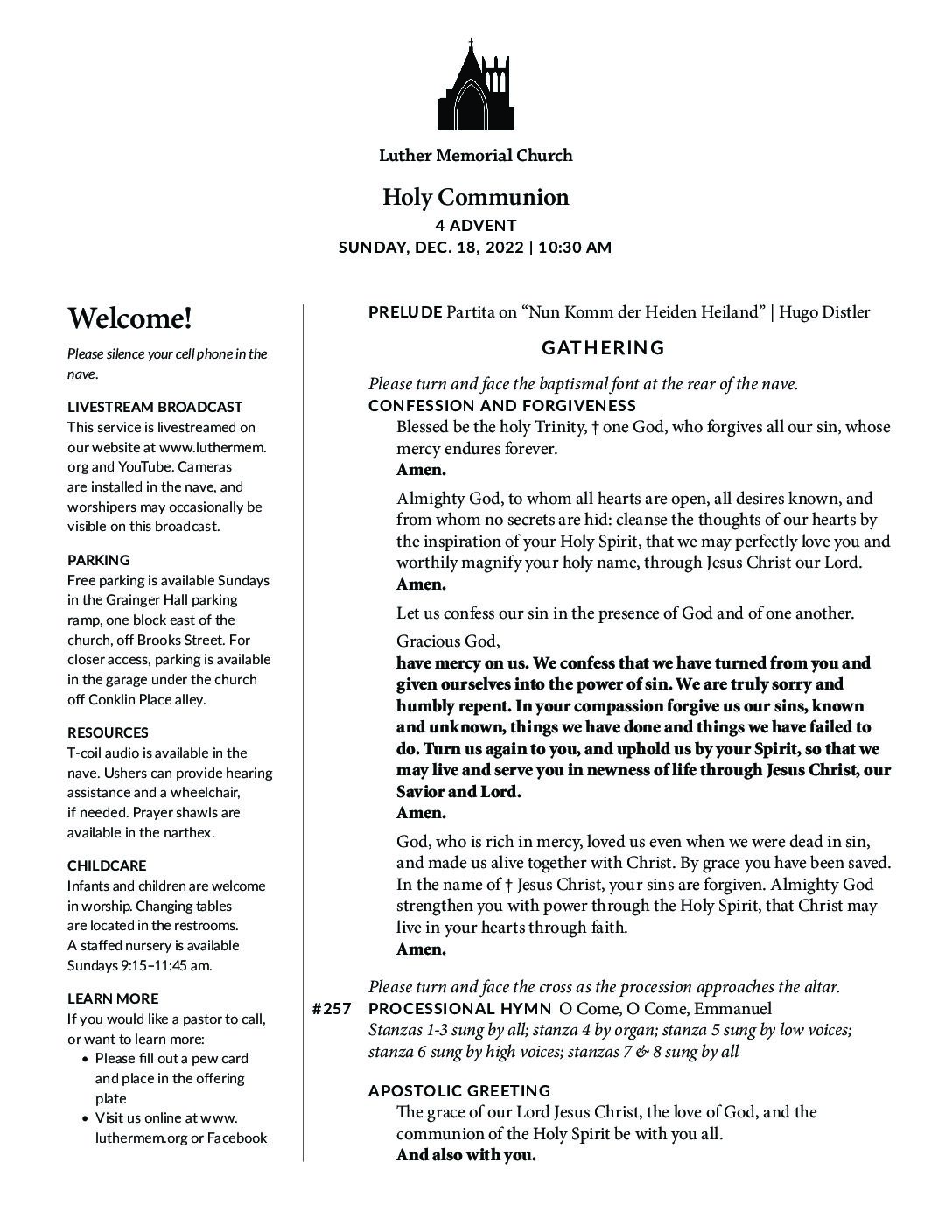 Luther Memorial Church

Holy Communion
4 ADVENT
SUNDAY, DEC. 18, 2022 | 10:30 AM

Welcome!

Please silence your cell phone in the nave.

LIVESTREAM BROADCAST
This service is livestreamed on our website at www.luthermem.org and YouTube. Cameras are installed in the nave, and worshipers may occasionally be visible on this broadcast.

PARKING
Free parking is available Sundays in the Grainger Hall parking ramp, one block east of the church, off Brooks Street. For closer access, parking is available in the garage under the church off Conklin Place alley.

RESOURCES
T-coil audio is available in the nave. Ushers can provide hearing assistance and a wheelchair, if needed. Prayer shawls are available in the narthex.

CHILDCARE
Infants and children are welcome in worship. Changing tables are located in the restrooms. A staffed nursery is available Sundays 9:15–11:45 am.

LEARN MORE
If you would like a pastor to call, or want to learn more:
• Please fill out a pew card and place in the offering plate
• Visit us online at www.luthermem.org or Facebook

PRELUDE Partita on “Nun Komm der Heiden Heiland” | Hugo Distler

GATHERING

Please turn and face the baptismal font at the rear of the nave.
CONFESSION AND FORGIVENESS
Blessed be the holy Trinity, † one God, who forgives all our sin, whose mercy endures forever.
Amen.

Almighty God, to whom all hearts are open, all desires known, and from whom no secrets are hid: cleanse the thoughts of our hearts by the inspiration of your Holy Spirit, that we may perfectly love you and worthily magnify your holy name, through Jesus Christ our Lord.
Amen.

Let us confess our sin in the presence of God and of one another.

Gracious God,
have mercy on us. We confess that we have turned from you and given ourselves into the power of sin. We are truly sorry and humbly repent. In your compassion forgive us our sins, known and unknown, things we have done and things we have failed to do. Turn us again to you, and uphold us by your Spirit, so that we may live and serve you in newness of life through Jesus Christ, our Savior and Lord.
Amen.

God, who is rich in mercy, loved us even when we were dead in sin, and made us alive together with Christ. By grace you have been saved. In the name of † Jesus Christ, your sins are forgiven. Almighty God strengthen you with power through the Holy Spirit, that Christ may live in your hearts through faith.
Amen.

Please turn and face the cross as the procession approaches the altar.
#257 PROCESSIONAL HYMN O Come, O Come, Emmanuel
Stanzas 1-3 sung by all; stanza 4 by organ; stanza 5 sung by low voices; stanza 6 sung by high voices; stanzas 7 & 8 sung by all

APOSTOLIC GREETING
The grace of our Lord Jesus Christ, the love of God, and the communion of the Holy Spirit be with you all.
And also with you.